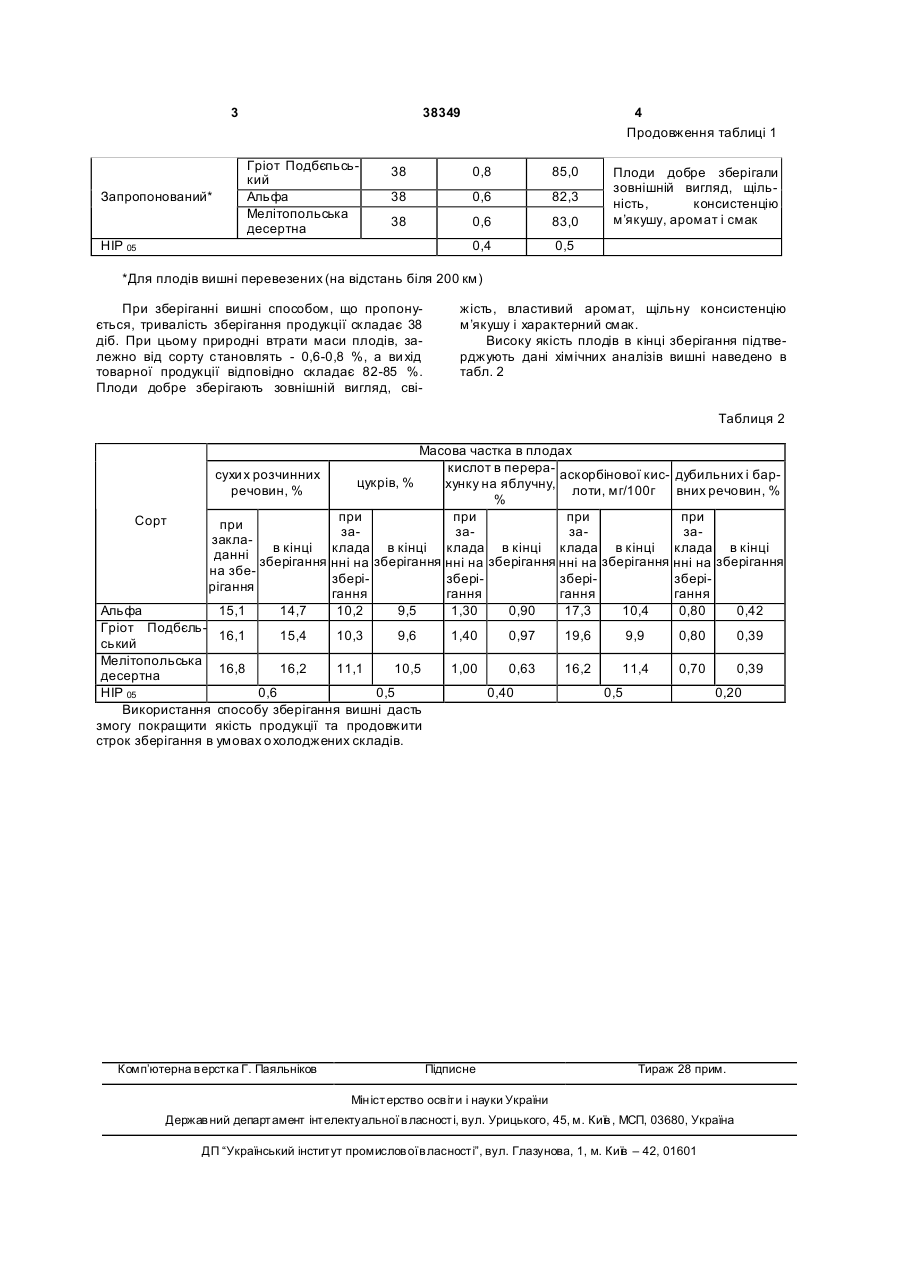 3 38349 4

Продовження таблиці 1

| Запропонований* | Гріот Подбєльський | 38 | 0,8 | 85,0 | Плоди добре зберігали зовнішній вигляд, щільність, консистенцію м'якушу, аромат і смак |
|---|---|---|---|---|---|
| | Альфа | 38 | 0,6 | 82,3 | |
| | Мелітопольська десертна | 38 | 0,6 | 83,0 | |
| НІР $_{05}$ | | | 0,4 | 0,5 | |

*Для плодів вишні перевезених (на відстань біля 200 км)

При зберіганні вишні способом, що пропонується, тривалість зберігання продукції складає 38 діб. При цьому природні втрати маси плодів, залежно від сорту становлять - 0,6-0,8 %, а вихід товарної продукції відповідно складає 82-85 %. Плоди добре зберігають зовнішній вигляд, свіжість, властивий аромат, щільну консистенцію м'якушу і характерний смак.

Високу якість плодів в кінці зберігання підтверджують дані хімічних аналізів вишні наведено в табл. 2

Таблиця 2

| Сорт | Масова частка в плодах | | | | | | | | | |
|---|---|---|---|---|---|---|---|---|---|---|
| | сухих розчинних речовин, % | | цукрів, % | | кислот в перерахунку на яблучну, % | | аскорбінової кислоти, мг/100г | | дубильних і барвних речовин, % | |
| | при закладанні на зберігання | в кінці зберігання | при закладанні на зберігання | в кінці зберігання | при закладанні на зберігання | в кінці зберігання | при закладанні на зберігання | в кінці зберігання | при закладанні на зберігання | в кінці зберігання |
| Альфа | 15,1 | 14,7 | 10,2 | 9,5 | 1,30 | 0,90 | 17,3 | 10,4 | 0,80 | 0,42 |
| Гріот Подбєльський | 16,1 | 15,4 | 10,3 | 9,6 | 1,40 | 0,97 | 19,6 | 9,9 | 0,80 | 0,39 |
| Мелітопольська десертна | 16,8 | 16,2 | 11,1 | 10,5 | 1,00 | 0,63 | 16,2 | 11,4 | 0,70 | 0,39 |
| НІР $_{05}$ | 0,6 | | 0,5 | | 0,40 | | 0,5 | | 0,20 | |

Використання способу зберігання вишні дасть змогу покращити якість продукції та продовжити строк зберігання в умовах охолоджених складів.

Комп'ютерна верстка Г. Паяльніков Підписне Тираж 28 прим.

Міністерство освіти і науки України

Державний департамент інтелектуальної власності, вул. Урицького, 45, м. Київ, МСП, 03680, Україна

ДП "Український інститут промислової власності", вул. Глазунова, 1, м. Київ – 42, 01601